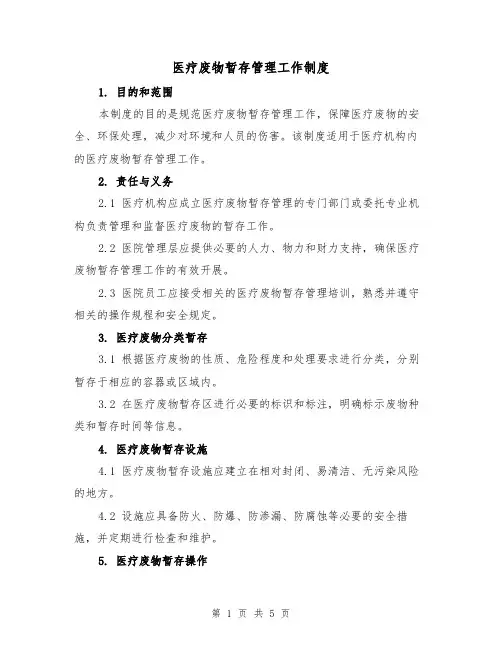 医疗废物暂存管理工作制度

1. 目的和范围

本制度的目的是规范医疗废物暂存管理工作，保障医疗废物的安全、环保处理，减少对环境和人员的伤害。该制度适用于医疗机构内的医疗废物暂存管理工作。

2. 责任与义务

2.1 医疗机构应成立医疗废物暂存管理的专门部门或委托专业机构负责管理和监督医疗废物的暂存工作。

2.2 医院管理层应提供必要的人力、物力和财力支持，确保医疗废物暂存管理工作的有效开展。

2.3 医院员工应接受相关的医疗废物暂存管理培训，熟悉并遵守相关的操作规程和安全规定。

3. 医疗废物分类暂存

3.1 根据医疗废物的性质、危险程度和处理要求进行分类，分别暂存于相应的容器或区域内。

3.2 在医疗废物暂存区进行必要的标识和标注，明确标示废物种类和暂存时间等信息。

4. 医疗废物暂存设施

4.1 医疗废物暂存设施应建立在相对封闭、易清洁、无污染风险的地方。

4.2 设施应具备防火、防爆、防渗漏、防腐蚀等必要的安全措施，并定期进行检查和维护。

5. 医疗废物暂存操作

第 1 页 共 5 页